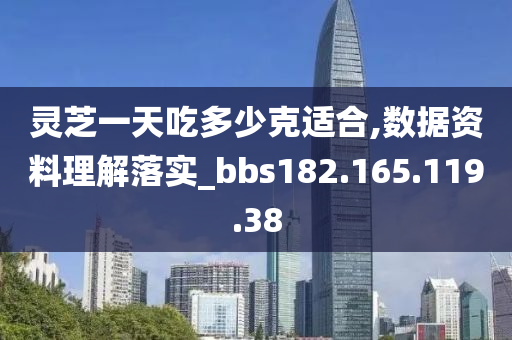 灵芝一天吃多少克适合,数据资料理解落实_bbs182.165.119.38